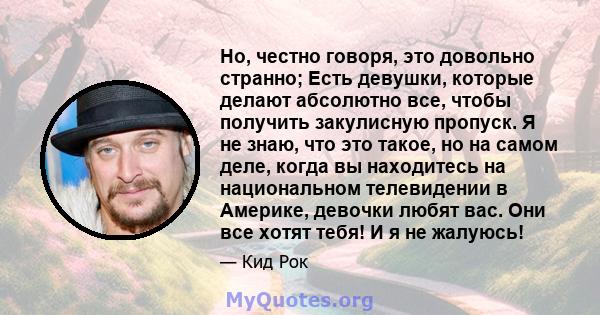 Но, честно говоря, это довольно странно; Есть девушки, которые делают абсолютно все, чтобы получить закулисную пропуск. Я не знаю, что это такое, но на самом деле, когда вы находитесь на национальном телевидении в Америке, девочки любят вас. Они все хотят тебя! И я не жалуюсь!

— Кид Рок

MyQuotes.org